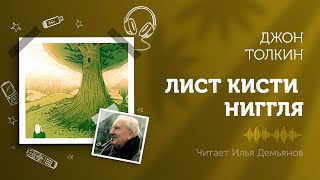 ДЖОН
ТОЛКИН

ЛИСТ КИСТИ
НИГГЛЯ

Читает Илья Демьянов